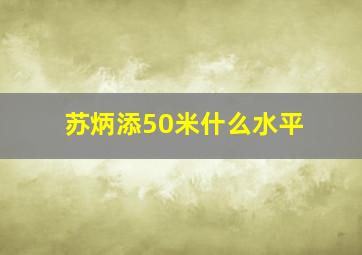 苏炳添50米什么水平